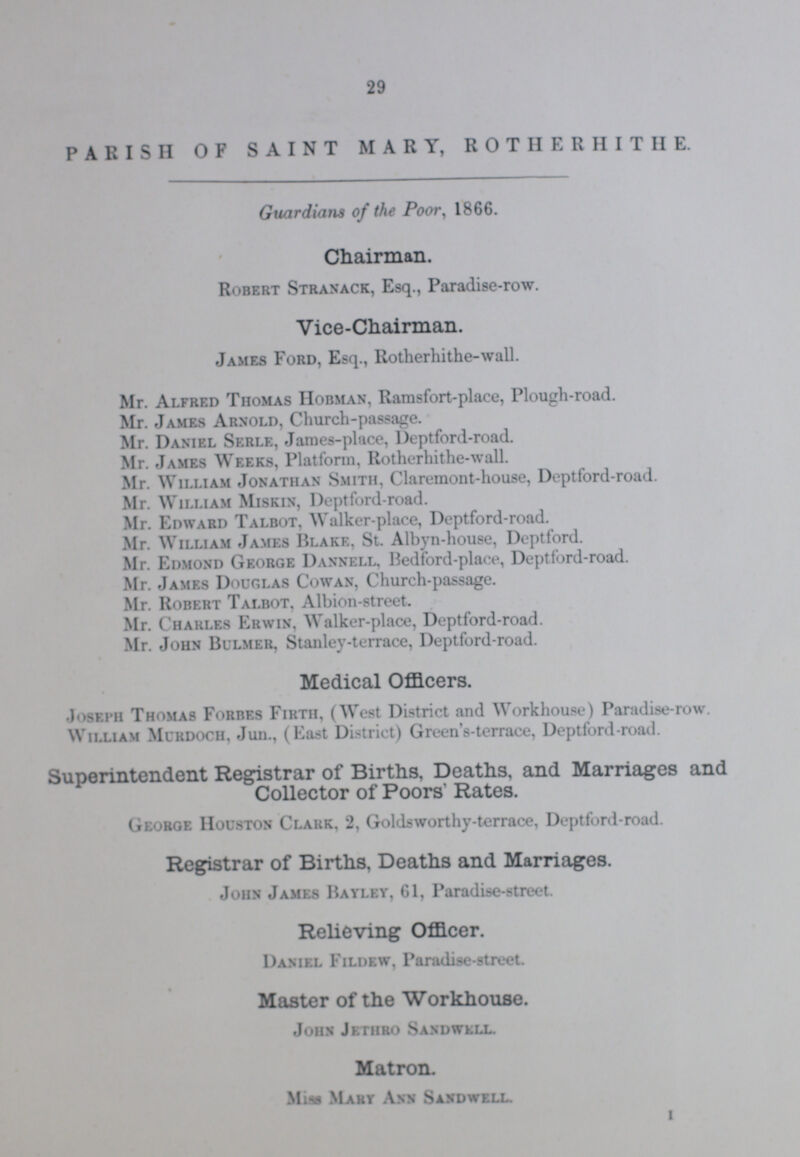 29

PARISH OF SAINT MARY, ROTHERHITHE.

Guardians of the Poor, 1866.

Chairman.

Robert Stranack, Esq., Paradise-row.

Vice-Chairman.

James Ford, Esq., Rotherhithe-wall.

Mr. Alfred Thomas Hobman, Ramsfort-place, Plough-road.
Mr. James Arnold, Church-passage.
Mr. Daniel Serle, James-place, Deptford-road.
Mr. James Weeks, Platform, Rotherhithe-wall.
Mr. William Jonathan Smith, Claremont-house, Deptford-road.
Mr. William Miskin, Deptford-road.
Mr. Edward Talbot, Walker-place, Deptford-road.
Mr. William James Blake, St. Albyn-house, Deptford.
Mr. Edmond George Dannell, Bedford-place, Deptford-road.
Mr. James Douglas Cowan, Church-passage.
Mr. Robert Talbot, Albion-street.
Mr. Charles Erwin, Walker-place, Deptford-road.
Mr. John Bulmer, Stanley-terrace, Deptford-road.

Medical Officers.

Joseph Thomas Forbes Firth, (West District and Workhouse) Paradise-row.
William Murdoch, Jun., (East District) Green's-terrace, Deptford-road.

Superintendent Registrar of Births, Deaths, and Marriages and Collector of Poors' Rates.

George Houston Clark, 2, Goldsworthy-terrace, Deptford-road.

Registrar of Births, Deaths and Marriages.

John James Bayley, 61, Paradise-street.

Relieving Officer.

Daniel Fildew, Paradise-street.

Master of the Workhouse.

John Jethro Sandwell.

Matron.

Miss Mary Ann Sandwell.

I